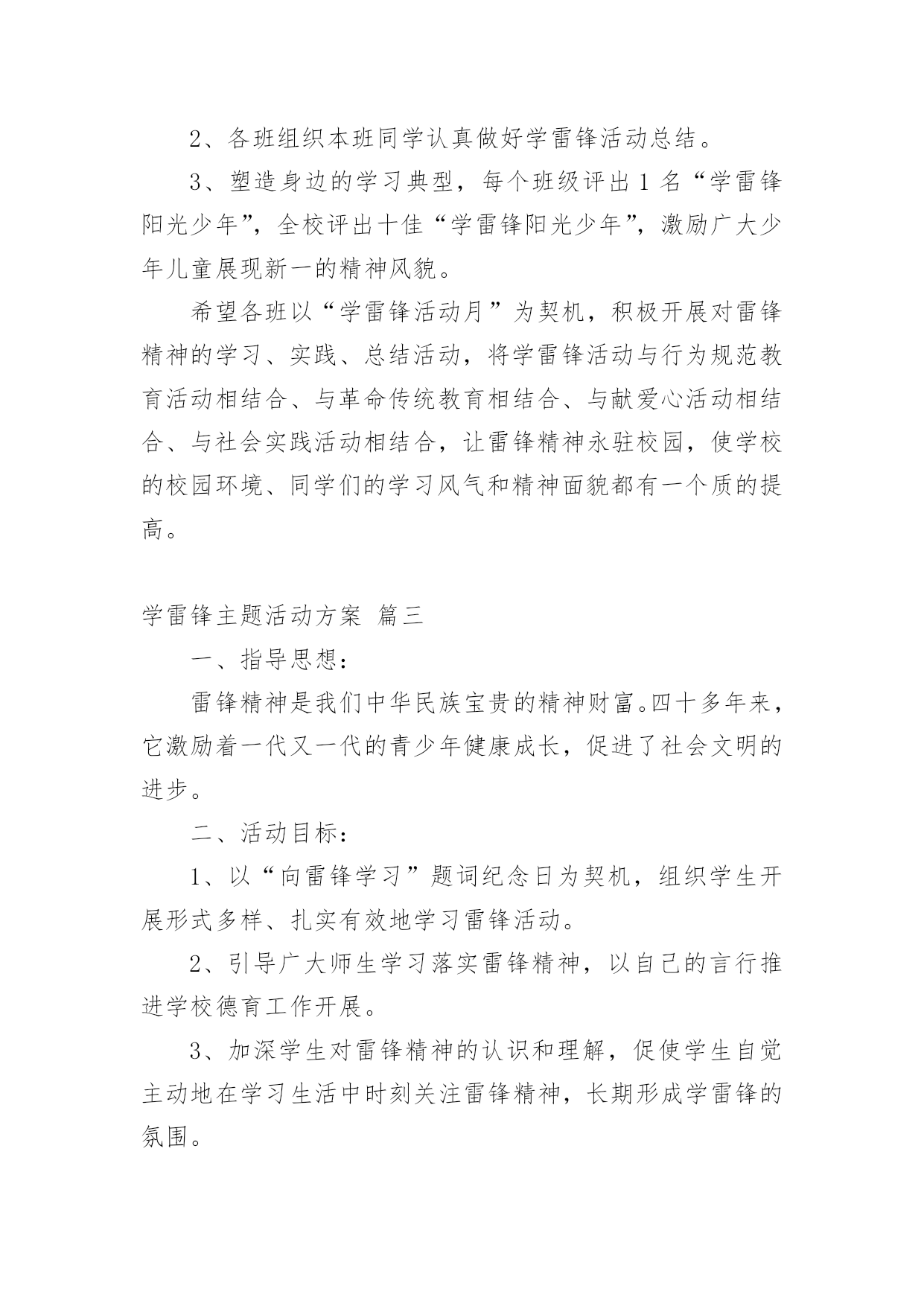 2、各班组织本班同学认真做好学雷锋活动总结。

3、塑造身边的学习典型，每个班级评出 1 名“学雷锋阳光少年”，全校评出十佳“学雷锋阳光少年”，激励广大少年儿童展现新一的精神风貌。

希望各班以“学雷锋活动月”为契机，积极开展对雷锋精神的学习、实践、总结活动，将学雷锋活动与行为规范教育活动相结合、与革命传统教育相结合、与献爱心活动相结合、与社会实践活动相结合，让雷锋精神永驻校园，使学校的校园环境、同学们的学习风气和精神面貌都有一个质的提高。

学雷锋主题活动方案 篇三

一、指导思想：

雷锋精神是我们中华民族宝贵的精神财富。四十多年来，它激励着一代又一代的青少年健康成长，促进了社会文明的进步。

二、活动目标：

1、以“向雷锋学习”题词纪念日为契机，组织学生开展形式多样、扎实有效地学习雷锋活动。

2、引导广大师生学习落实雷锋精神，以自己的言行推进学校德育工作开展。

3、加深学生对雷锋精神的认识和理解，促使学生自觉主动地在学习生活中时刻关注雷锋精神，长期形成学雷锋的氛围。